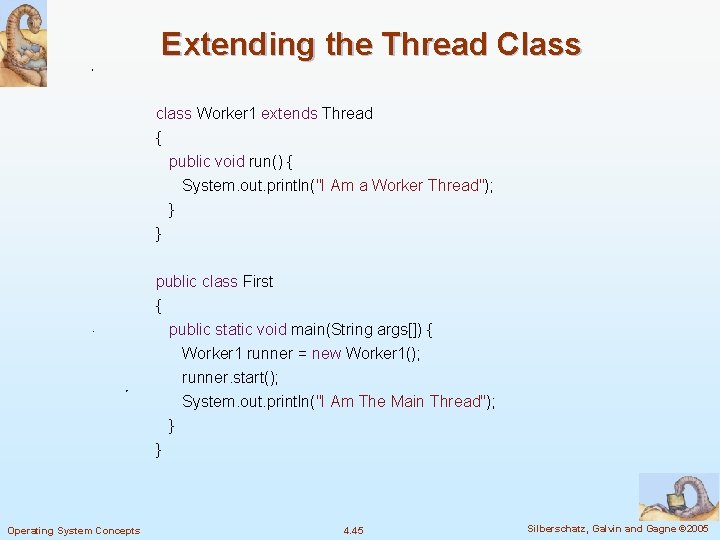 Extending the Thread Class

class Worker1 extends Thread
{
public void run() {
System.out.println("I Am a Worker Thread");
}
}

public class First
{
public static void main(String args[]) {
Worker1 runner = new Worker1();
runner.start();
System.out.println("I Am The Main Thread");
}
}

Operating System Concepts 4.45 Silberschatz, Galvin and Gagne ©2005